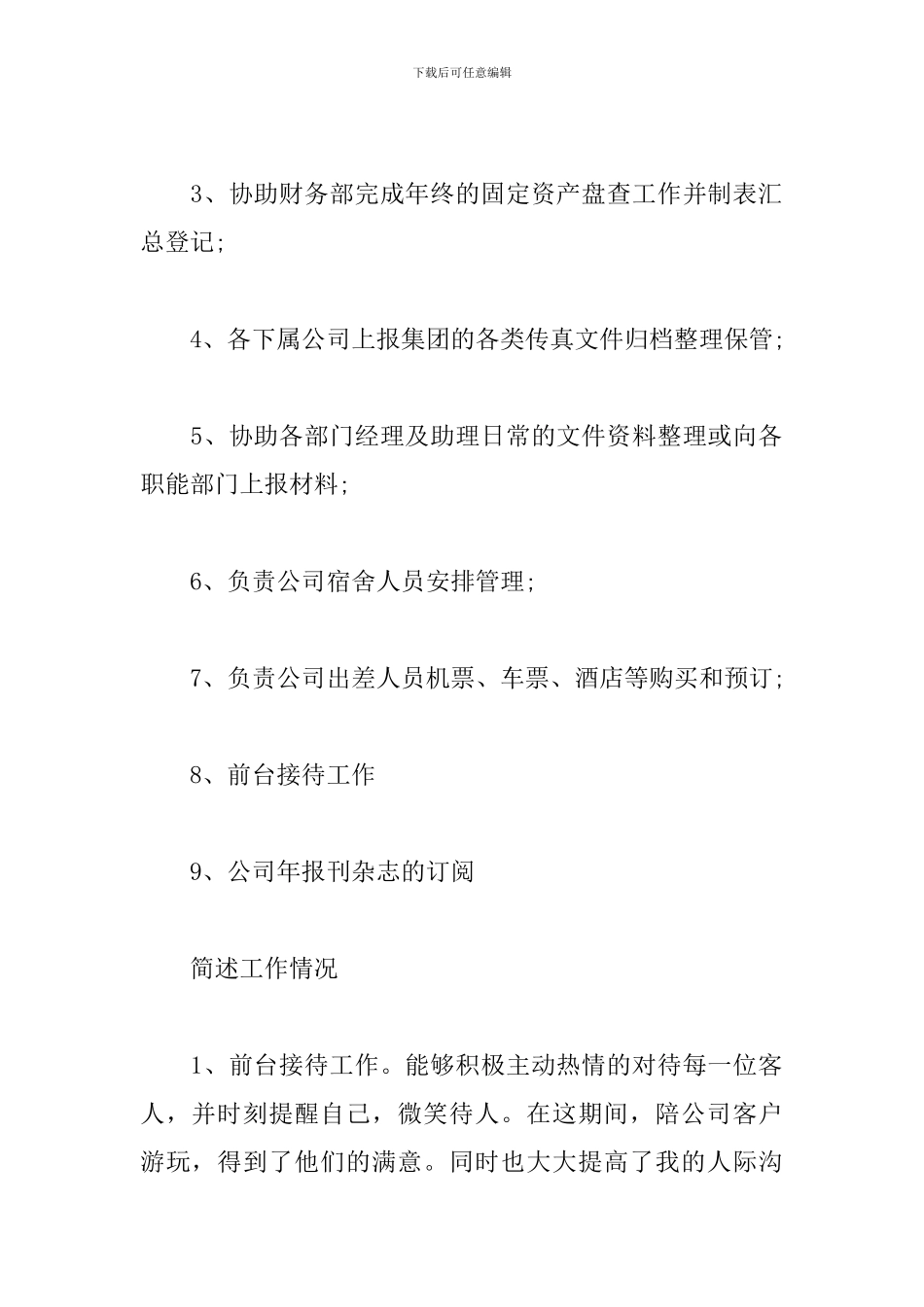 下载后可任意编辑

3、协助财务部完成年终的固定资产盘查工作并制表汇总登记;

4、各下属公司上报集团的各类传真文件归档整理保管;

5、协助各部门经理及助理日常的文件资料整理或向各职能部门上报材料;

6、负责公司宿舍人员安排管理;

7、负责公司出差人员机票、车票、酒店等购买和预订;

8、前台接待工作

9、公司年报刊杂志的订阅

简述工作情况

1、前台接待工作。能够积极主动热情的对待每一位客人，并时刻提醒自己，微笑待人。在这期间，陪公司客户游玩，得到了他们的满意。同时也大大提高了我的人际沟